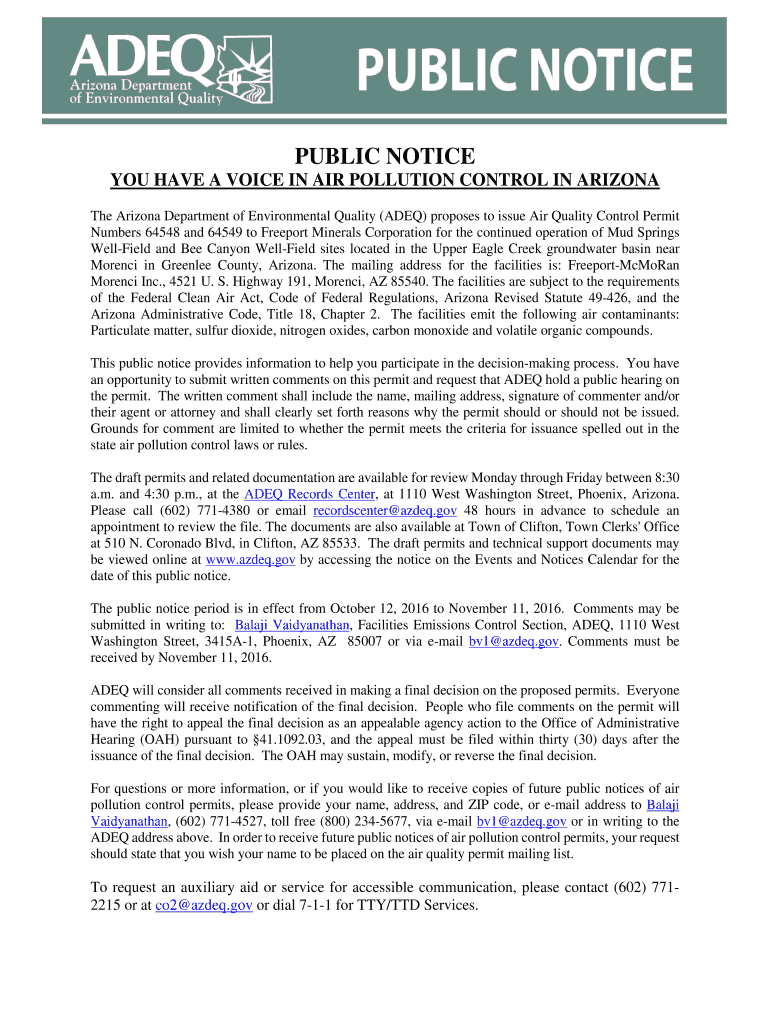 ADEQ
Arizona Department of Environmental Quality

PUBLIC NOTICE

PUBLIC NOTICE

YOU HAVE A VOICE IN AIR POLLUTION CONTROL IN ARIZONA

The Arizona Department of Environmental Quality (ADEQ) proposes to issue Air Quality Control Permit Numbers 64548 and 64549 to Freeport Minerals Corporation for the continued operation of Mud Springs Well-Field and Bee Canyon Well-Field sites located in the Upper Eagle Creek groundwater basin near Morenci in Greenlee County, Arizona. The mailing address for the facilities is: Freeport-McMoRan Morenci Inc., 4521 U. S. Highway 191, Morenci, AZ 85540. The facilities are subject to the requirements of the Federal Clean Air Act, Code of Federal Regulations, Arizona Revised Statute 49-426, and the Arizona Administrative Code, Title 18, Chapter 2. The facilities emit the following air contaminants: Particulate matter, sulfur dioxide, nitrogen oxides, carbon monoxide and volatile organic compounds.

This public notice provides information to help you participate in the decision-making process. You have an opportunity to submit written comments on this permit and request that ADEQ hold a public hearing on the permit. The written comment shall include the name, mailing address, signature of commenter and/or their agent or attorney and shall clearly set forth reasons why the permit should or should not be issued. Grounds for comment are limited to whether the permit meets the criteria for issuance spelled out in the state air pollution control laws or rules.

The draft permits and related documentation are available for review Monday through Friday between 8:30 a.m. and 4:30 p.m., at the ADEQ Records Center, at 1110 West Washington Street, Phoenix, Arizona. Please call (602) 771-4380 or email recordscenter@azdeq.gov 48 hours in advance to schedule an appointment to review the file. The documents are also available at Town of Clifton, Town Clerks' Office at 510 N. Coronado Blvd, in Clifton, AZ 85533. The draft permits and technical support documents may be viewed online at www.azdeq.gov by accessing the notice on the Events and Notices Calendar for the date of this public notice.

The public notice period is in effect from October 12, 2016 to November 11, 2016. Comments may be submitted in writing to: Balaji Vaidyanathan, Facilities Emissions Control Section, ADEQ, 1110 West Washington Street, 3415A-1, Phoenix, AZ 85007 or via e-mail bv1@azdeq.gov. Comments must be received by November 11, 2016.

ADEQ will consider all comments received in making a final decision on the proposed permits. Everyone commenting will receive notification of the final decision. People who file comments on the permit will have the right to appeal the final decision as an appealable agency action to the Office of Administrative Hearing (OAH) pursuant to §41.1092.03, and the appeal must be filed within thirty (30) days after the issuance of the final decision. The OAH may sustain, modify, or reverse the final decision.

For questions or more information, or if you would like to receive copies of future public notices of air pollution control permits, please provide your name, address, and ZIP code, or e-mail address to Balaji Vaidyanathan, (602) 771-4527, toll free (800) 234-5677, via e-mail bv1@azdeq.gov or in writing to the ADEQ address above. In order to receive future public notices of air pollution control permits, your request should state that you wish your name to be placed on the air quality permit mailing list.

To request an auxiliary aid or service for accessible communication, please contact (602) 771-2215 or at co2@azdeq.gov or dial 7-1-1 for TTY/TTD Services.